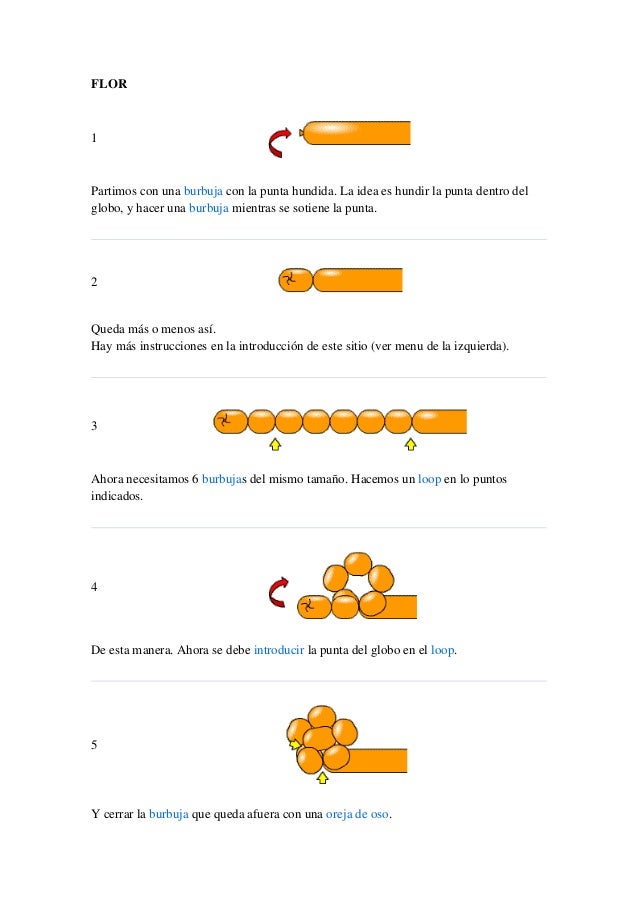 FLOR

1

Partimos con una burbuja con la punta hundida. La idea es hundir la punta dentro del globo, y hacer una burbuja mientras se sotiene la punta.

2

Queda más o menos así.
Hay más instrucciones en la introducción de este sitio (ver menu de la izquierda).

3

Ahora necesitamos 6 burbujas del mismo tamaño. Hacemos un loop en lo puntos indicados.

4

De esta manera. Ahora se debe introducir la punta del globo en el loop.

5

Y cerrar la burbuja que queda afuera con una oreja de oso.